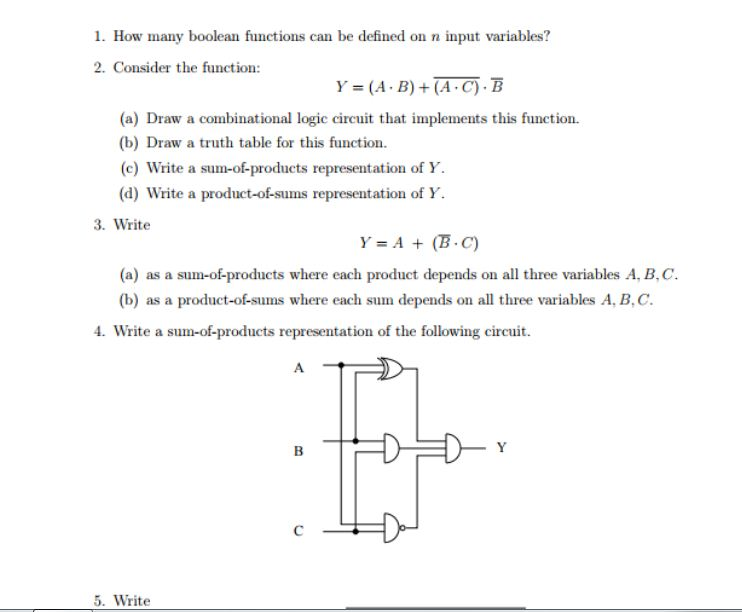 1. How many boolean functions can be defined on $n$ input variables?

2. Consider the function:

$Y = (A \cdot B) + \overline{(A \cdot C)} \cdot \overline{B}$

(a) Draw a combinational logic circuit that implements this function.

(b) Draw a truth table for this function.

(c) Write a sum-of-products representation of $Y$.

(d) Write a product-of-sums representation of $Y$.

3. Write

$Y = A + (\overline{B} \cdot C)$

(a) as a sum-of-products where each product depends on all three variables $A, B, C$.

(b) as a product-of-sums where each sum depends on all three variables $A, B, C$.

4. Write a sum-of-products representation of the following circuit.

A

B

C

Y

5. Write